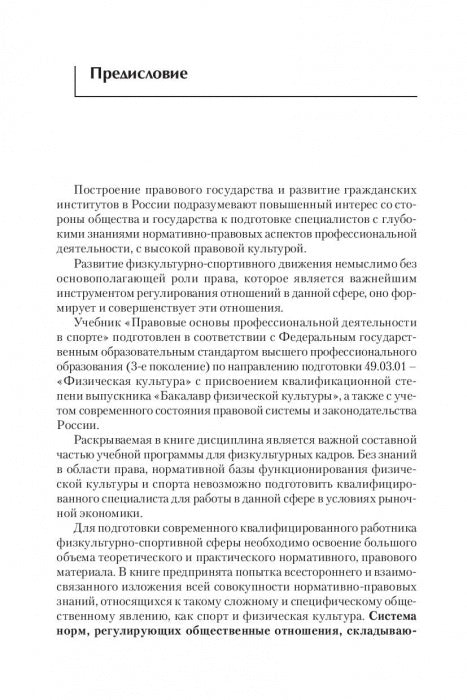 Предисловие

Построение правового государства и развитие гражданских институтов в России подразумевают повышенный интерес со стороны общества и государства к подготовке специалистов с глубокими знаниями нормативно-правовых аспектов профессиональной деятельности, с высокой правовой культурой.

Развитие физкультурно-спортивного движения немыслимо без основополагающей роли права, которое является важнейшим инструментом регулирования отношений в данной сфере, оно формирует и совершенствует эти отношения.

Учебник «Правовые основы профессиональной деятельности в спорте» подготовлен в соответствии с Федеральным государственным образовательным стандартом высшего профессионального образования (3-е поколение) по направлению подготовки 49.03.01 – «Физическая культура» с присвоением квалификационной степени выпускника «Бакалавр физической культуры», а также с учетом современного состояния правовой системы и законодательства России.

Раскрываемая в книге дисциплина является важной составной частью учебной программы для физкультурных кадров. Без знаний в области права, нормативной базы функционирования физической культуры и спорта невозможно подготовить квалифицированного специалиста для работы в данной сфере в условиях рыночной экономики.

Для подготовки современного квалифицированного работника физкультурно-спортивной сферы необходимо освоение большого объема теоретического и практического нормативного, правового материала. В книге предпринята попытка всестороннего и взаимосвязанного изложения всей совокупности нормативно-правовых знаний, относящихся к такому сложному и специфическому общественному явлению, как спорт и физическая культура. Система норм, регулирующих общественные отношения, складываю-